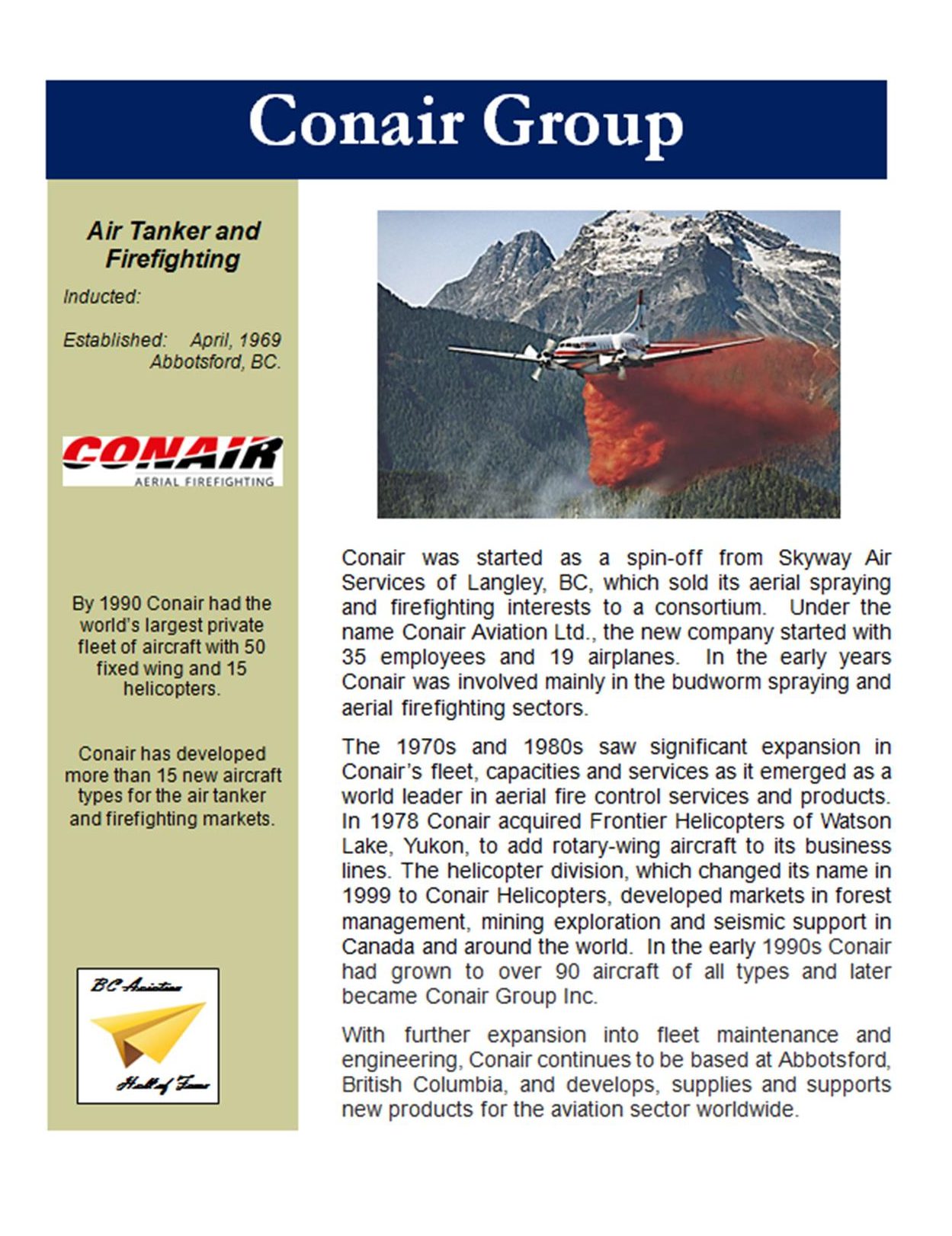 Conair Group

Air Tanker and Firefighting

Inducted:

Established: April, 1969
Abbotsford, BC.

CONAIR
AERIAL FIREFIGHTING

By 1990 Conair had the world's largest private fleet of aircraft with 50 fixed wing and 15 helicopters.

Conair has developed more than 15 new aircraft types for the air tanker and firefighting markets.

BC Aviation
Hall of Fame

Conair was started as a spin-off from Skyway Air Services of Langley, BC, which sold its aerial spraying and firefighting interests to a consortium. Under the name Conair Aviation Ltd., the new company started with 35 employees and 19 airplanes. In the early years Conair was involved mainly in the budworm spraying and aerial firefighting sectors.

The 1970s and 1980s saw significant expansion in Conair's fleet, capacities and services as it emerged as a world leader in aerial fire control services and products. In 1978 Conair acquired Frontier Helicopters of Watson Lake, Yukon, to add rotary-wing aircraft to its business lines. The helicopter division, which changed its name in 1999 to Conair Helicopters, developed markets in forest management, mining exploration and seismic support in Canada and around the world. In the early 1990s Conair had grown to over 90 aircraft of all types and later became Conair Group Inc.

With further expansion into fleet maintenance and engineering, Conair continues to be based at Abbotsford, British Columbia, and develops, supplies and supports new products for the aviation sector worldwide.